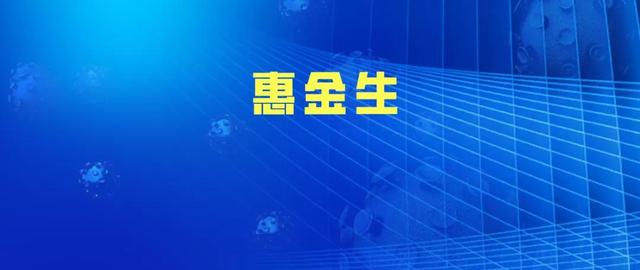 惠金生